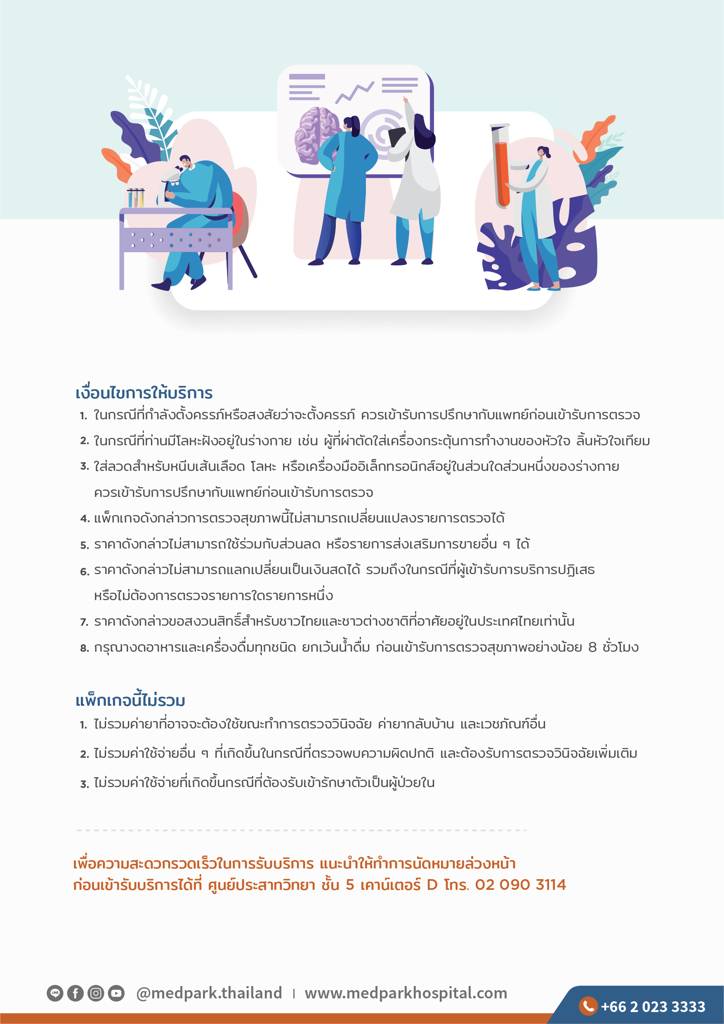 เงื่อนไขการให้บริการ

1. ในกรณีที่กำลังตั้งครรภ์หรือสงสัยว่าจะตั้งครรภ์ ควรเข้ารับการปรึกษากับแพทย์ก่อนเข้ารับการตรวจ
2. ในกรณีที่ท่านมีโลหะฝังอยู่ในร่างกาย เช่น ผู้ที่ผ่าตัดใส่เครื่องกระตุ้นการทำงานของหัวใจ ลิ้นหัวใจเทียม
3. ใส่ลวดสำหรับหนีบเส้นเลือด โลหะ หรือเครื่องมืออิเล็กทรอนิกส์อยู่ในส่วนใดส่วนหนึ่งของร่างกาย ควรเข้ารับการปรึกษากับแพทย์ก่อนเข้ารับการตรวจ
4. แพ็กเกจดังกล่าวการตรวจสุขภาพนี้ไม่สามารถเปลี่ยนแปลงรายการตรวจได้
5. ราคาดังกล่าวไม่สามารถใช้ร่วมกับส่วนลด หรือรายการส่งเสริมการขายอื่น ๆ ได้
6. ราคาดังกล่าวไม่สามารถแลกเปลี่ยนเป็นเงินสดได้ รวมถึงในกรณีที่ผู้เข้ารับการบริการปฏิเสธ หรือไม่ต้องการตรวจรายการใดรายการหนึ่ง
7. ราคาดังกล่าวขอสงวนสิทธิ์สำหรับชาวไทยและชาวต่างชาติที่อาศัยอยู่ในประเทศไทยเท่านั้น
8. กรุณางดอาหารและเครื่องดื่มทุกชนิด ยกเว้นน้ำดื่ม ก่อนเข้ารับการตรวจสุขภาพอย่างน้อย 8 ชั่วโมง

แพ็กเกจนี้ไม่รวม

1. ไม่รวมค่ายาที่อาจจะต้องใช้ขณะทำการตรวจวินิจฉัย ค่ายากลับบ้าน และเวชภัณฑ์อื่น
2. ไม่รวมค่าใช้จ่ายอื่น ๆ ที่เกิดขึ้นในกรณีที่ตรวจพบความผิดปกติ และต้องรับการตรวจวินิจฉัยเพิ่มเติม
3. ไม่รวมค่าใช้จ่ายที่เกิดขึ้นกรณีที่ต้องรับเข้ารักษาตัวเป็นผู้ป่วยใน

เพื่อความสะดวกรวดเร็วในการรับบริการ แนะนำให้ทำการนัดหมายล่วงหน้า ก่อนเข้ารับบริการได้ที่ ศูนย์ประสาทวิทยา ชั้น 5 เคาน์เตอร์ D โทร. 02 090 3114

@medpark.thailand | www.medparkhospital.com

+66 2 023 3333